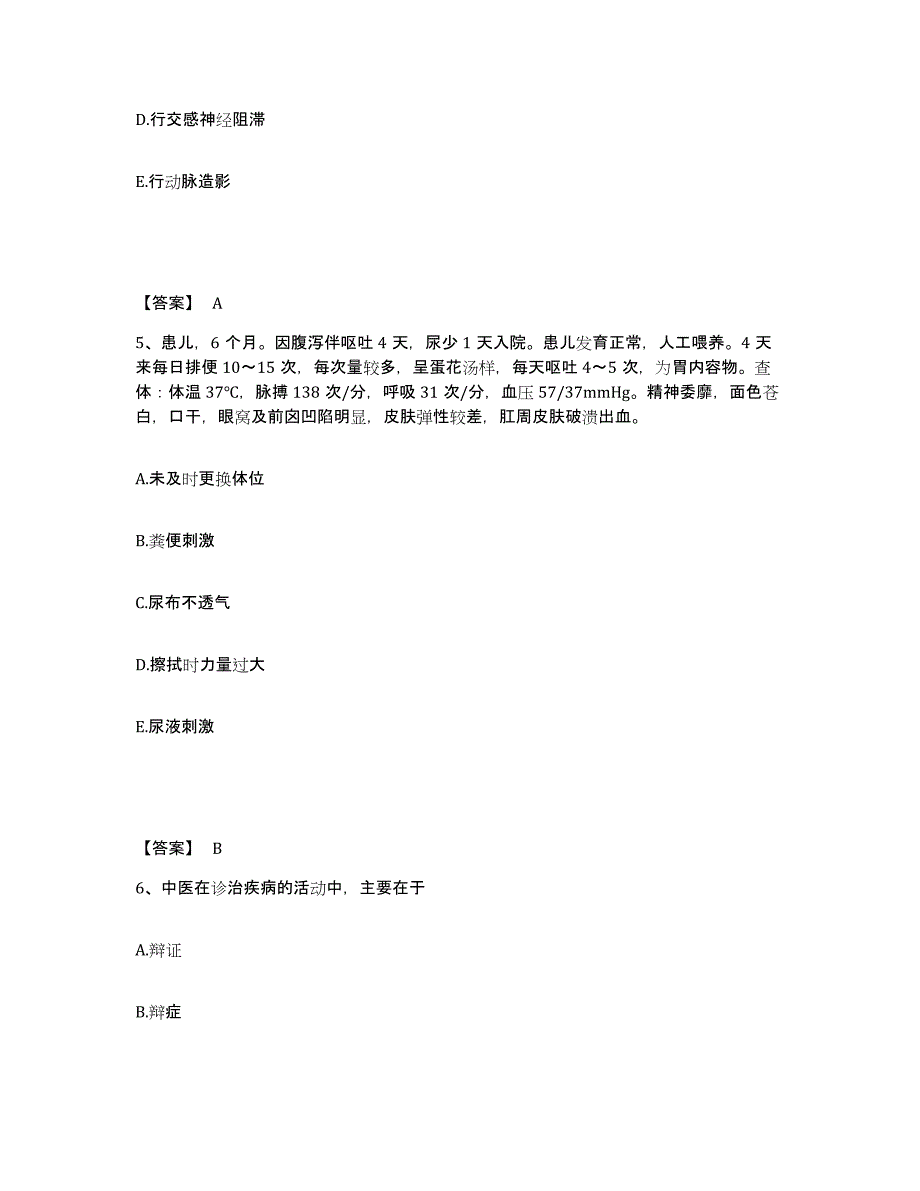 D.行交感神经阻滞

E.行动脉造影

【答案】 A

5、患儿，6 个月。因腹泻伴呕吐 4 天，尿少 1 天入院。患儿发育正常，人工喂养。4 天来每日排便 10～15 次，每次量较多，呈蛋花汤样，每天呕吐 4～5 次，为胃内容物。查体：体温 37℃，脉搏 138 次/分，呼吸 31 次/分，血压 57/37mmHg。精神委靡，面色苍白，口干，眼窝及前囟凹陷明显，皮肤弹性较差，肛周皮肤破溃出血。

A.未及时更换体位

B.粪便刺激

C.尿布不透气

D.擦拭时力量过大

E.尿液刺激

【答案】 B

6、中医在诊治疾病的活动中，主要在于

A.辩证

B.辩症